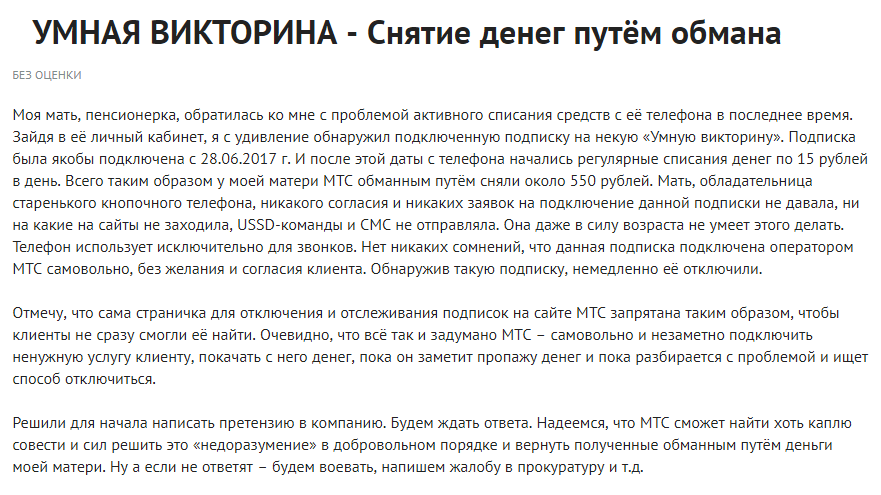 УМНАЯ ВИКТОРИНА - Снятие денег путём обмана

БЕЗ ОЦЕНКИ

Моя мать, пенсионерка, обратилась ко мне с проблемой активного списания средств с её телефона в последнее время. Зайдя в её личный кабинет, я с удивление обнаружил подключенную подписку на некую «Умную викторину». Подписка была якобы подключена с 28.06.2017 г. И после этой даты с телефона начались регулярные списания денег по 15 рублей в день. Всего таким образом у моей матери МТС обманным путём сняли около 550 рублей. Мать, обладательница старенького кнопочного телефона, никакого согласия и никаких заявок на подключение данной подписки не давала, ни на какие на сайты не заходила, USSD-команды и СМС не отправляла. Она даже в силу возраста не умеет этого делать. Телефон использует исключительно для звонков. Нет никаких сомнений, что данная подписка подключена оператором МТС самовольно, без желания и согласия клиента. Обнаружив такую подписку, немедленно её отключили.

Отмечу, что сама страничка для отключения и отслеживания подписок на сайте МТС запрятана таким образом, чтобы клиенты не сразу смогли её найти. Очевидно, что всё так и задумано МТС – самовольно и незаметно подключить ненужную услугу клиенту, покачать с него денег, пока он заметит пропажу денег и пока разбирается с проблемой и ищет способ отключиться.

Решили для начала написать претензию в компанию. Будем ждать ответа. Надеемся, что МТС сможет найти хоть каплю совести и сил решить это «недоразумение» в добровольном порядке и вернуть полученные обманным путём деньги моей матери. Ну а если не ответят – будем воевать, напишем жалобу в прокуратуру и т.д.